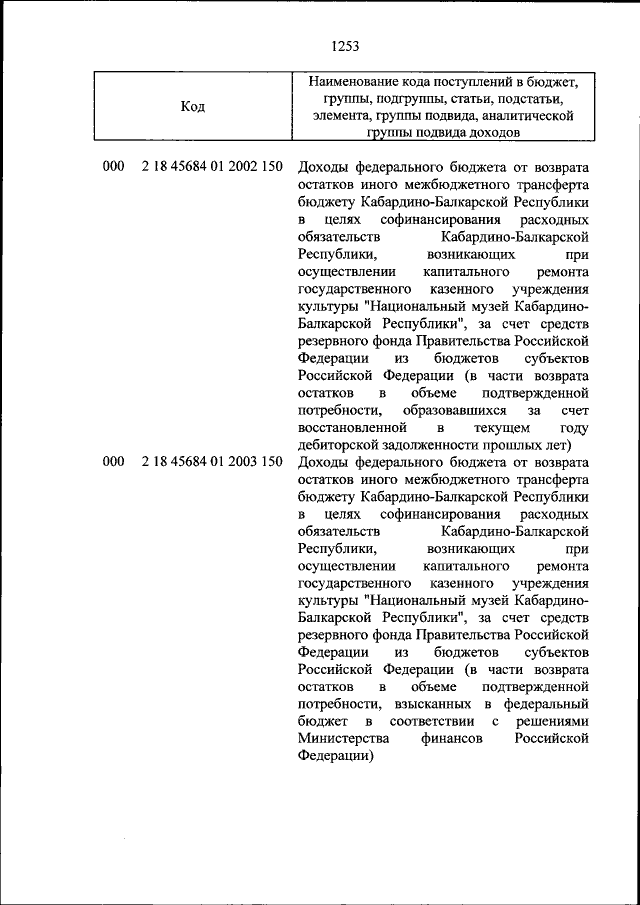 1253

| Код | Наименование кода поступлений в бюджет, группы, подгруппы, статьи, подстатьи, элемента, группы подвида, аналитической группы подвида доходов |
|---|---|
| 000 2 18 45684 01 2002 150 | Доходы федерального бюджета от возврата остатков иного межбюджетного трансферта бюджету Кабардино-Балкарской Республики в целях софинансирования расходных обязательств Кабардино-Балкарской Республики, возникающих при осуществлении капитального ремонта государственного казенного учреждения культуры "Национальный музей Кабардино-Балкарской Республики", за счет средств резервного фонда Правительства Российской Федерации из бюджетов субъектов Российской Федерации (в части возврата остатков в объеме подтвержденной потребности, образовавшихся за счет восстановленной в текущем году дебиторской задолженности прошлых лет) |
| 000 2 18 45684 01 2003 150 | Доходы федерального бюджета от возврата остатков иного межбюджетного трансферта бюджету Кабардино-Балкарской Республики в целях софинансирования расходных обязательств Кабардино-Балкарской Республики, возникающих при осуществлении капитального ремонта государственного казенного учреждения культуры "Национальный музей Кабардино-Балкарской Республики", за счет средств резервного фонда Правительства Российской Федерации из бюджетов субъектов Российской Федерации (в части возврата остатков в объеме подтвержденной потребности, взысканных в федеральный бюджет в соответствии с решениями Министерства финансов Российской Федерации) |